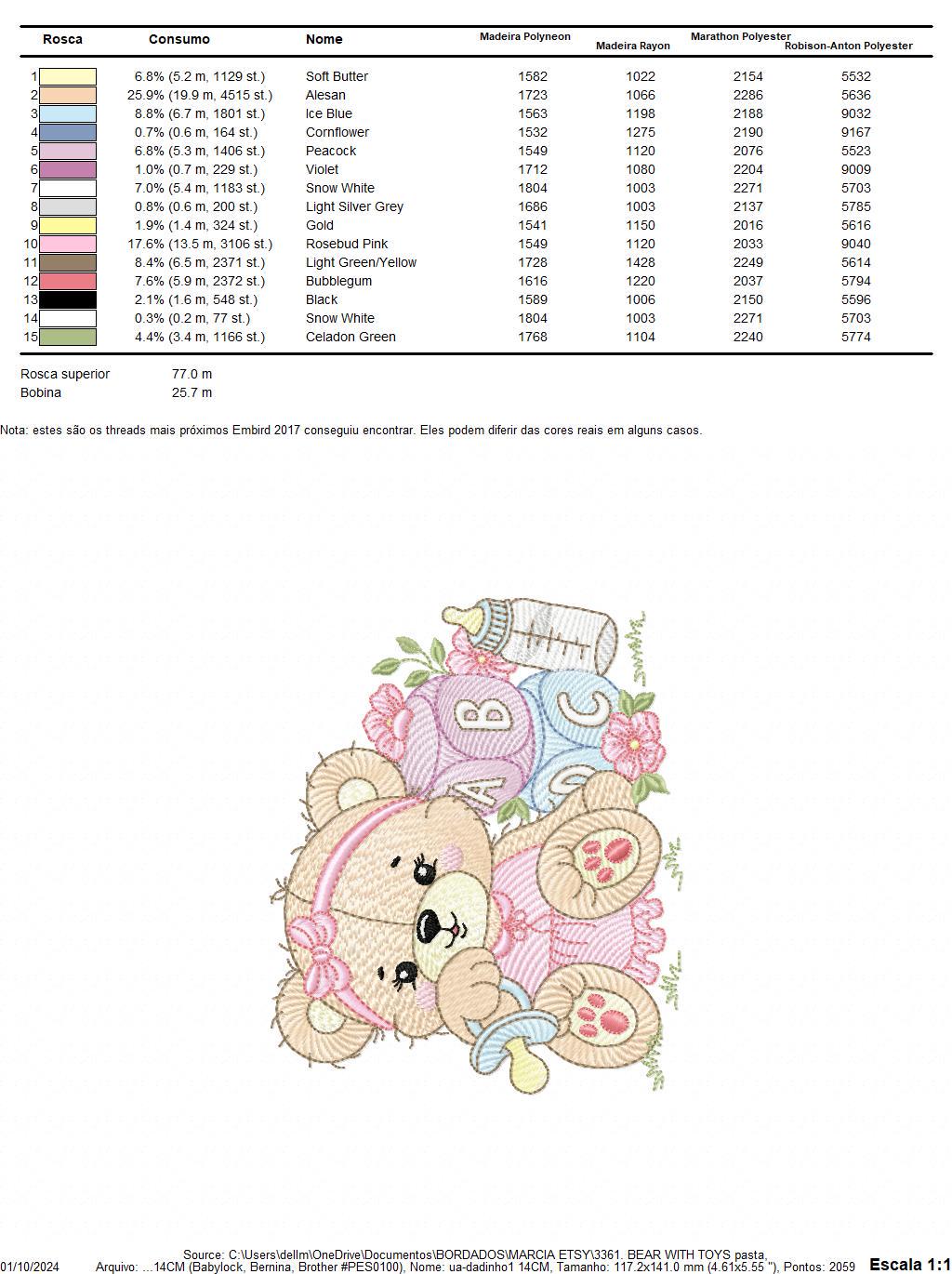 | Rosca | Consumo | Nome | Madeira Polyneon | Madeira Rayon | Marathon Polyester | Robison-Anton Polyester |
|---|---|---|---|---|---|---|
| 1 | 6.8% (5.2 m, 1129 st.) | Soft Butter | 1582 | 1022 | 2154 | 5532 |
| 2 | 25.9% (19.9 m, 4515 st.) | Alesan | 1723 | 1066 | 2286 | 5636 |
| 3 | 8.8% (6.7 m, 1801 st.) | Ice Blue | 1563 | 1198 | 2188 | 9032 |
| 4 | 0.7% (0.6 m, 164 st.) | Cornflower | 1532 | 1275 | 2190 | 9167 |
| 5 | 6.8% (5.3 m, 1406 st.) | Peacock | 1549 | 1120 | 2076 | 5523 |
| 6 | 1.0% (0.7 m, 229 st.) | Violet | 1712 | 1080 | 2204 | 9009 |
| 7 | 7.0% (5.4 m, 1183 st.) | Snow White | 1804 | 1003 | 2271 | 5703 |
| 8 | 0.8% (0.6 m, 200 st.) | Light Silver Grey | 1686 | 1003 | 2137 | 5785 |
| 9 | 1.9% (1.4 m, 324 st.) | Gold | 1541 | 1150 | 2016 | 5616 |
| 10 | 17.6% (13.5 m, 3106 st.) | Rosebud Pink | 1549 | 1120 | 2033 | 9040 |
| 11 | 8.4% (6.5 m, 2371 st.) | Light Green/Yellow | 1728 | 1428 | 2249 | 5614 |
| 12 | 7.6% (5.9 m, 2372 st.) | Bubblegum | 1616 | 1220 | 2037 | 5794 |
| 13 | 2.1% (1.6 m, 548 st.) | Black | 1589 | 1006 | 2150 | 5596 |
| 14 | 0.3% (0.2 m, 77 st.) | Snow White | 1804 | 1003 | 2271 | 5703 |
| 15 | 4.4% (3.4 m, 1166 st.) | Celadon Green | 1768 | 1104 | 2240 | 5774 |

Rosca superior 77.0 m
Bobina 25.7 m

Nota: estes são os threads mais próximos Embird 2017 conseguiu encontrar. Eles podem diferir das cores reais em alguns casos.

A B C

01/10/2024 Source: C:\Users\dellm\OneDrive\Documentos\BORDADOS\MARCIA ETSY\3361. BEAR WITH TOYS pasta, Arquivo: ...14CM (Babylock, Bernina, Brother #PES0100), Nome: ua-dadinho1 14CM, Tamanho: 117.2x141.0 mm (4.61x5.55 "), Pontos: 2059 Escala 1:1